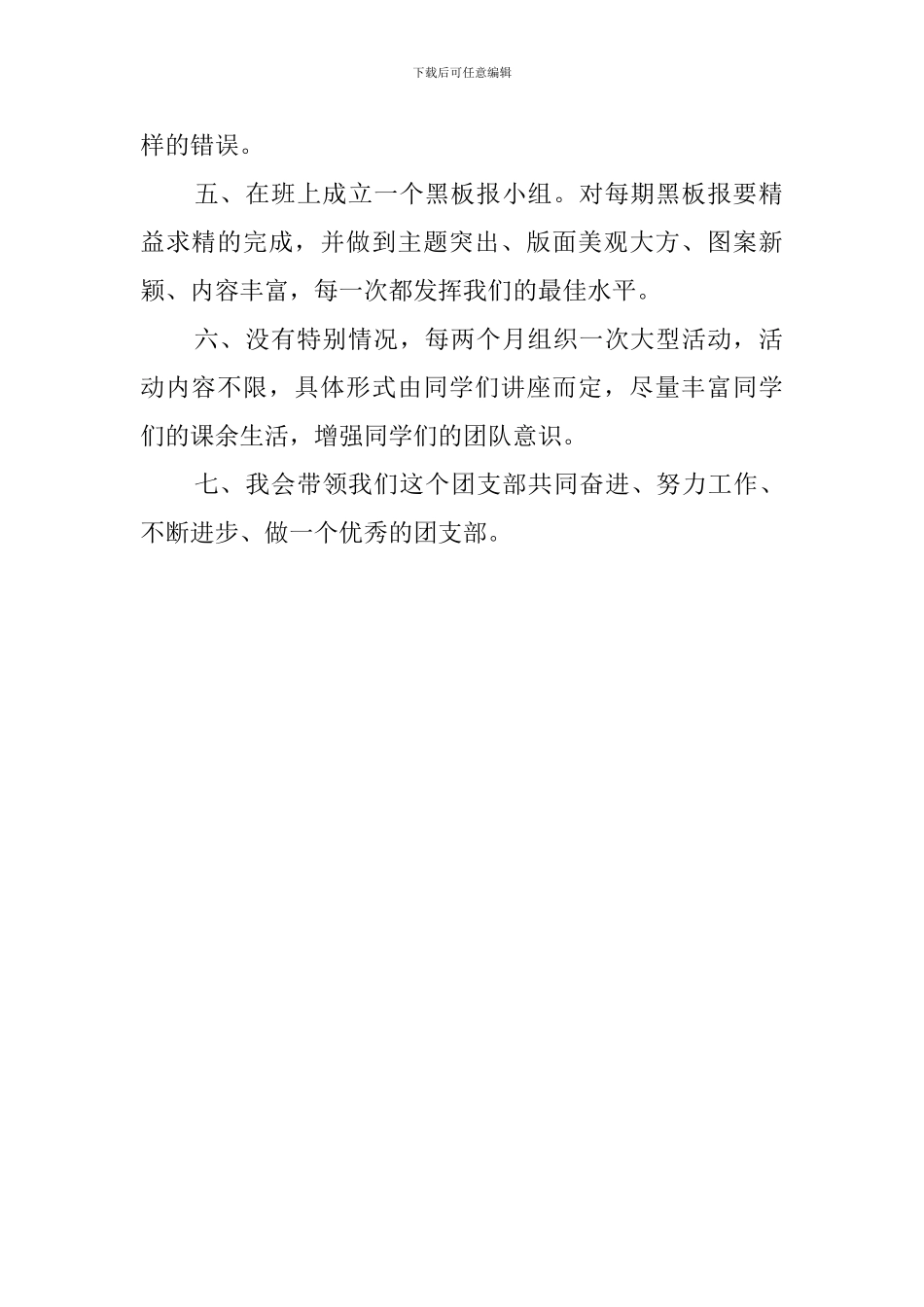 下载后可任意编辑

样的错误。

五、在班上成立一个黑板报小组。对每期黑板报要精益求精的完成，并做到主题突出、版面美观大方、图案新颖、内容丰富，每一次都发挥我们的最佳水平。

六、没有特别情况，每两个月组织一次大型活动，活动内容不限，具体形式由同学们讲座而定，尽量丰富同学们的课余生活，增强同学们的团队意识。

七、我会带领我们这个团支部共同奋进、努力工作、不断进步、做一个优秀的团支部。